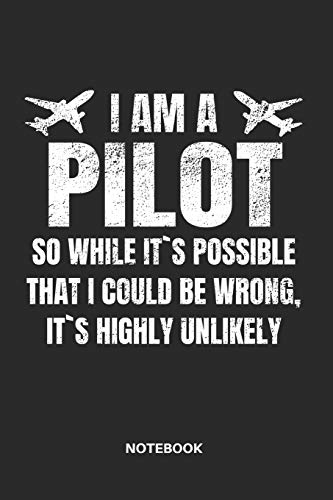 I AM A
PILOT
SO WHILE IT`S POSSIBLE THAT I COULD BE WRONG, IT`S HIGHLY UNLIKELY

NOTEBOOK